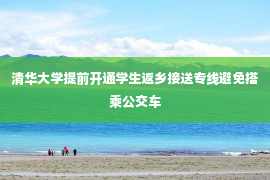 清华大学提前开通学生返乡接送专线避免搭乘公交车